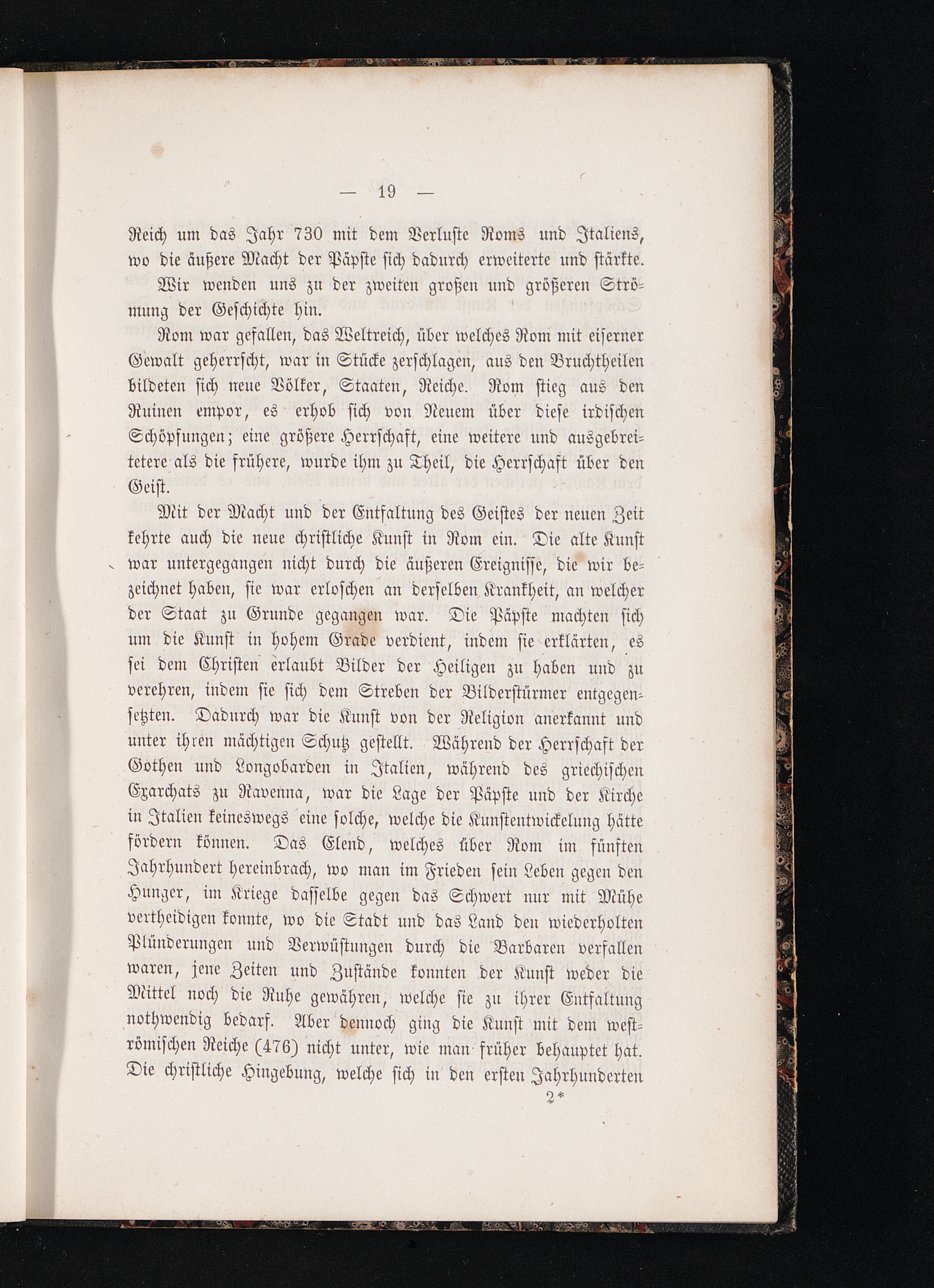 — 19 —

Reich um das Jahr 730 mit dem Verluste Roms und Italiens, wo die äußere Macht der Päpste sich dadurch erweiterte und stärkte.

Wir wenden uns zu der zweiten großen und größeren Strömung der Geschichte hin.

Rom war gefallen, das Weltreich, über welches Rom mit eiserner Gewalt geherrscht, war in Stücke zerschlagen, aus den Bruchtheilen bildeten sich neue Völker, Staaten, Reiche. Rom stieg aus den Ruinen empor, es erhob sich von Neuem über diese irdischen Schöpfungen; eine größere Herrschaft, eine weitere und ausgebreitetere als die frühere, wurde ihm zu Theil, die Herrschaft über den Geist.

Mit der Macht und der Entfaltung des Geistes der neuen Zeit kehrte auch die neue christliche Kunst in Rom ein. Die alte Kunst war untergegangen nicht durch die äußeren Ereignisse, die wir bezeichnet haben, sie war erloschen an derselben Krankheit, an welcher der Staat zu Grunde gegangen war. Die Päpste machten sich um die Kunst in hohem Grade verdient, indem sie erklärten, es sei dem Christen erlaubt Bilder der Heiligen zu haben und zu verehren, indem sie sich dem Streben der Bilderstürmer entgegensetzten. Dadurch war die Kunst von der Religion anerkannt und unter ihren mächtigen Schutz gestellt. Während der Herrschaft der Gothen und Longobarden in Italien, während des griechischen Exarchats zu Ravenna, war die Lage der Päpste und der Kirche in Italien keineswegs eine solche, welche die Kunstentwickelung hätte fördern können. Das Elend, welches über Rom im fünften Jahrhundert hereinbrach, wo man im Frieden sein Leben gegen den Hunger, im Kriege dasselbe gegen das Schwert nur mit Mühe vertheidigen konnte, wo die Stadt und das Land den wiederholten Plünderungen und Verwüstungen durch die Barbaren verfallen waren, jene Zeiten und Zustände konnten der Kunst weder die Mittel noch die Ruhe gewähren, welche sie zu ihrer Entfaltung nothwendig bedarf. Aber dennoch ging die Kunst mit dem weströmischen Reiche (476) nicht unter, wie man früher behauptet hat. Die christliche Hingebung, welche sich in den ersten Jahrhunderten

2*